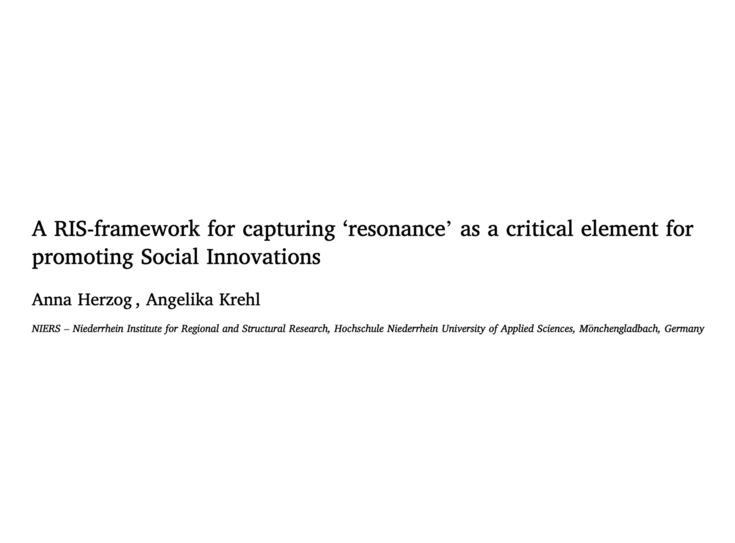 A RIS-framework for capturing ‘resonance’ as a critical element for promoting Social Innovations

Anna Herzog , Angelika Krehl

NIERS – Niederrhein Institute for Regional and Structural Research, Hochschule Niederrhein University of Applied Sciences, Mönchengladbach, Germany